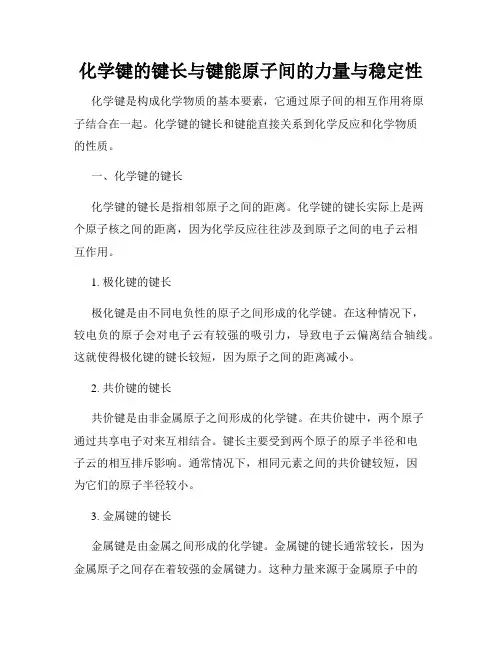 化学键的键长与键能原子间的力量与稳定性

化学键是构成化学物质的基本要素，它通过原子间的相互作用将原子结合在一起。化学键的键长和键能直接关系到化学反应和化学物质的性质。

一、化学键的键长

化学键的键长是指相邻原子之间的距离。化学键的键长实际上是两个原子核之间的距离，因为化学反应往往涉及到原子之间的电子云相互作用。

1. 极化键的键长

极化键是由不同电负性的原子之间形成的化学键。在这种情况下，较电负的原子会对电子云有较强的吸引力，导致电子云偏离结合轴线。这就使得极化键的键长较短，因为原子之间的距离减小。

2. 共价键的键长

共价键是由非金属原子之间形成的化学键。在共价键中，两个原子通过共享电子对来互相结合。键长主要受到两个原子的原子半径和电子云的相互排斥影响。通常情况下，相同元素之间的共价键较短，因为它们的原子半径较小。

3. 金属键的键长

金属键是由金属之间形成的化学键。金属键的键长通常较长，因为金属原子之间存在着较强的金属键力。这种力量来源于金属原子中的